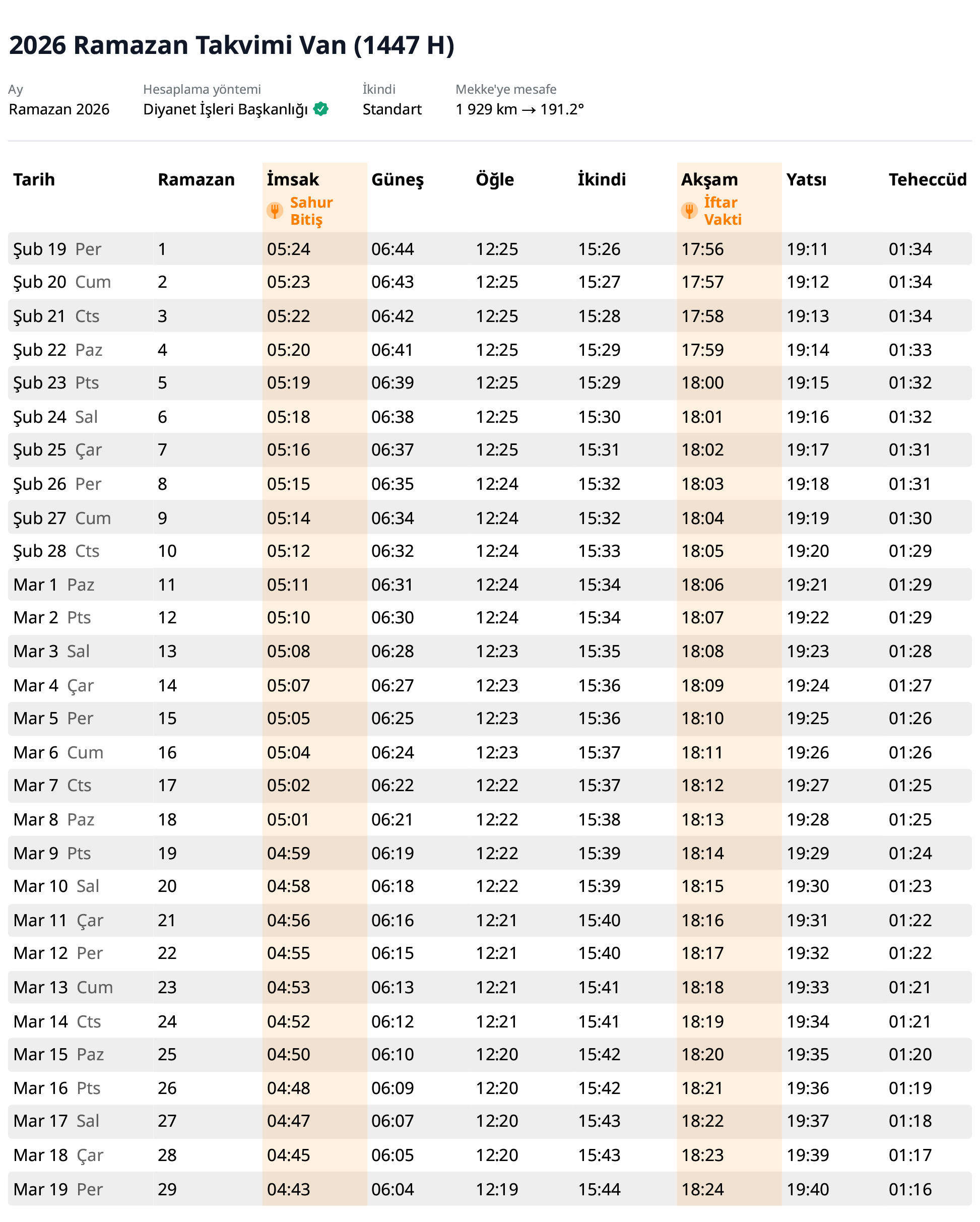 2026 Ramazan Takvimi Van (1447 H)

Ay
Ramazan 2026

Hesaplama yöntemi
Diyanet İşleri Başkanlığı

İkindi
Standart

Mekke'ye mesafe
1 929 km → 191.2°

| Tarih | Ramazan | İmsak Sahur Bitiş | Güneş | Öğle | İkindi | Akşam İftar Vakti | Yatsı | Teheccüd |
|---|---|---|---|---|---|---|---|---|
| Şub 19 Per | 1 | 05:24 | 06:44 | 12:25 | 15:26 | 17:56 | 19:11 | 01:34 |
| Şub 20 Cum | 2 | 05:23 | 06:43 | 12:25 | 15:27 | 17:57 | 19:12 | 01:34 |
| Şub 21 Cts | 3 | 05:22 | 06:42 | 12:25 | 15:28 | 17:58 | 19:13 | 01:34 |
| Şub 22 Paz | 4 | 05:20 | 06:41 | 12:25 | 15:29 | 17:59 | 19:14 | 01:33 |
| Şub 23 Pts | 5 | 05:19 | 06:39 | 12:25 | 15:29 | 18:00 | 19:15 | 01:32 |
| Şub 24 Sal | 6 | 05:18 | 06:38 | 12:25 | 15:30 | 18:01 | 19:16 | 01:32 |
| Şub 25 Çar | 7 | 05:16 | 06:37 | 12:25 | 15:31 | 18:02 | 19:17 | 01:31 |
| Şub 26 Per | 8 | 05:15 | 06:35 | 12:24 | 15:32 | 18:03 | 19:18 | 01:31 |
| Şub 27 Cum | 9 | 05:14 | 06:34 | 12:24 | 15:32 | 18:04 | 19:19 | 01:30 |
| Şub 28 Cts | 10 | 05:12 | 06:32 | 12:24 | 15:33 | 18:05 | 19:20 | 01:29 |
| Mar 1 Paz | 11 | 05:11 | 06:31 | 12:24 | 15:34 | 18:06 | 19:21 | 01:29 |
| Mar 2 Pts | 12 | 05:10 | 06:30 | 12:24 | 15:34 | 18:07 | 19:22 | 01:29 |
| Mar 3 Sal | 13 | 05:08 | 06:28 | 12:23 | 15:35 | 18:08 | 19:23 | 01:28 |
| Mar 4 Çar | 14 | 05:07 | 06:27 | 12:23 | 15:36 | 18:09 | 19:24 | 01:27 |
| Mar 5 Per | 15 | 05:05 | 06:25 | 12:23 | 15:36 | 18:10 | 19:25 | 01:26 |
| Mar 6 Cum | 16 | 05:04 | 06:24 | 12:23 | 15:37 | 18:11 | 19:26 | 01:26 |
| Mar 7 Cts | 17 | 05:02 | 06:22 | 12:22 | 15:37 | 18:12 | 19:27 | 01:25 |
| Mar 8 Paz | 18 | 05:01 | 06:21 | 12:22 | 15:38 | 18:13 | 19:28 | 01:25 |
| Mar 9 Pts | 19 | 04:59 | 06:19 | 12:22 | 15:39 | 18:14 | 19:29 | 01:24 |
| Mar 10 Sal | 20 | 04:58 | 06:18 | 12:22 | 15:39 | 18:15 | 19:30 | 01:23 |
| Mar 11 Çar | 21 | 04:56 | 06:16 | 12:21 | 15:40 | 18:16 | 19:31 | 01:22 |
| Mar 12 Per | 22 | 04:55 | 06:15 | 12:21 | 15:40 | 18:17 | 19:32 | 01:22 |
| Mar 13 Cum | 23 | 04:53 | 06:13 | 12:21 | 15:41 | 18:18 | 19:33 | 01:21 |
| Mar 14 Cts | 24 | 04:52 | 06:12 | 12:21 | 15:41 | 18:19 | 19:34 | 01:21 |
| Mar 15 Paz | 25 | 04:50 | 06:10 | 12:20 | 15:42 | 18:20 | 19:35 | 01:20 |
| Mar 16 Pts | 26 | 04:48 | 06:09 | 12:20 | 15:42 | 18:21 | 19:36 | 01:19 |
| Mar 17 Sal | 27 | 04:47 | 06:07 | 12:20 | 15:43 | 18:22 | 19:37 | 01:18 |
| Mar 18 Çar | 28 | 04:45 | 06:05 | 12:20 | 15:43 | 18:23 | 19:39 | 01:17 |
| Mar 19 Per | 29 | 04:43 | 06:04 | 12:19 | 15:44 | 18:24 | 19:40 | 01:16 |